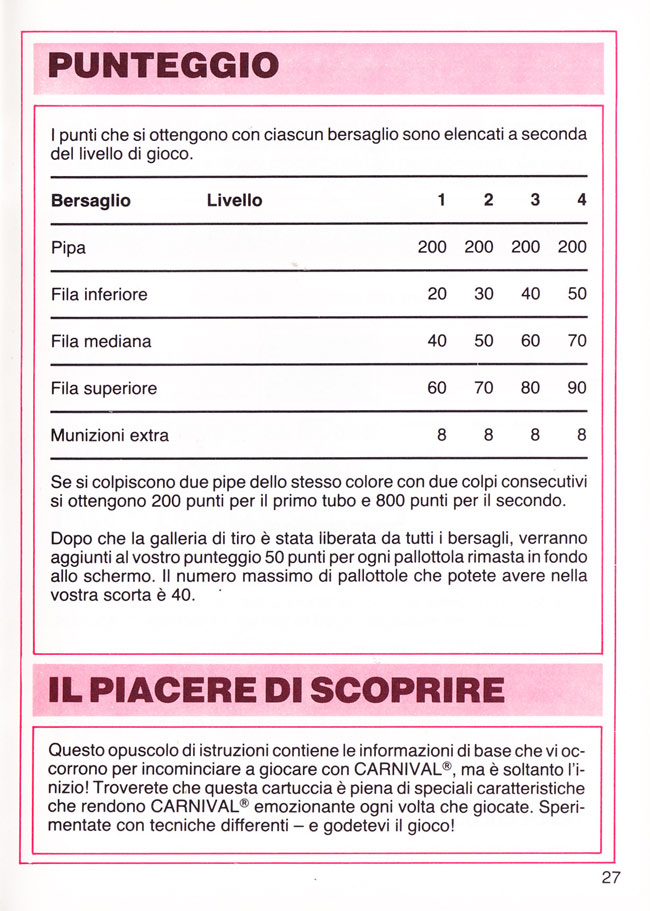 PUNTEGGIO

I punti che si ottengono con ciascun bersaglio sono elencati a seconda del livello di gioco.

| Bersaglio | Livello | 1 | 2 | 3 | 4 |
|---|---|---|---|---|---|
| Pipa | | 200 | 200 | 200 | 200 |
| Fila inferiore | | 20 | 30 | 40 | 50 |
| Fila mediana | | 40 | 50 | 60 | 70 |
| Fila superiore | | 60 | 70 | 80 | 90 |
| Munizioni extra | | 8 | 8 | 8 | 8 |

Se si colpiscono due pipe dello stesso colore con due colpi consecutivi si ottengono 200 punti per il primo tubo e 800 punti per il secondo.

Dopo che la galleria di tiro è stata liberata da tutti i bersagli, verranno aggiunti al vostro punteggio 50 punti per ogni pallottola rimasta in fondo allo schermo. Il numero massimo di pallottole che potete avere nella vostra scorta è 40.

IL PIACERE DI SCOPRIRE

Questo opuscolo di istruzioni contiene le informazioni di base che vi occorrono per incominciare a giocare con CARNIVAL®, ma è soltanto l'inizio! Troverete che questa cartuccia è piena di speciali caratteristiche che rendono CARNIVAL® emozionante ogni volta che giocate. Sperimentate con tecniche differenti – e godetevi il gioco!

27